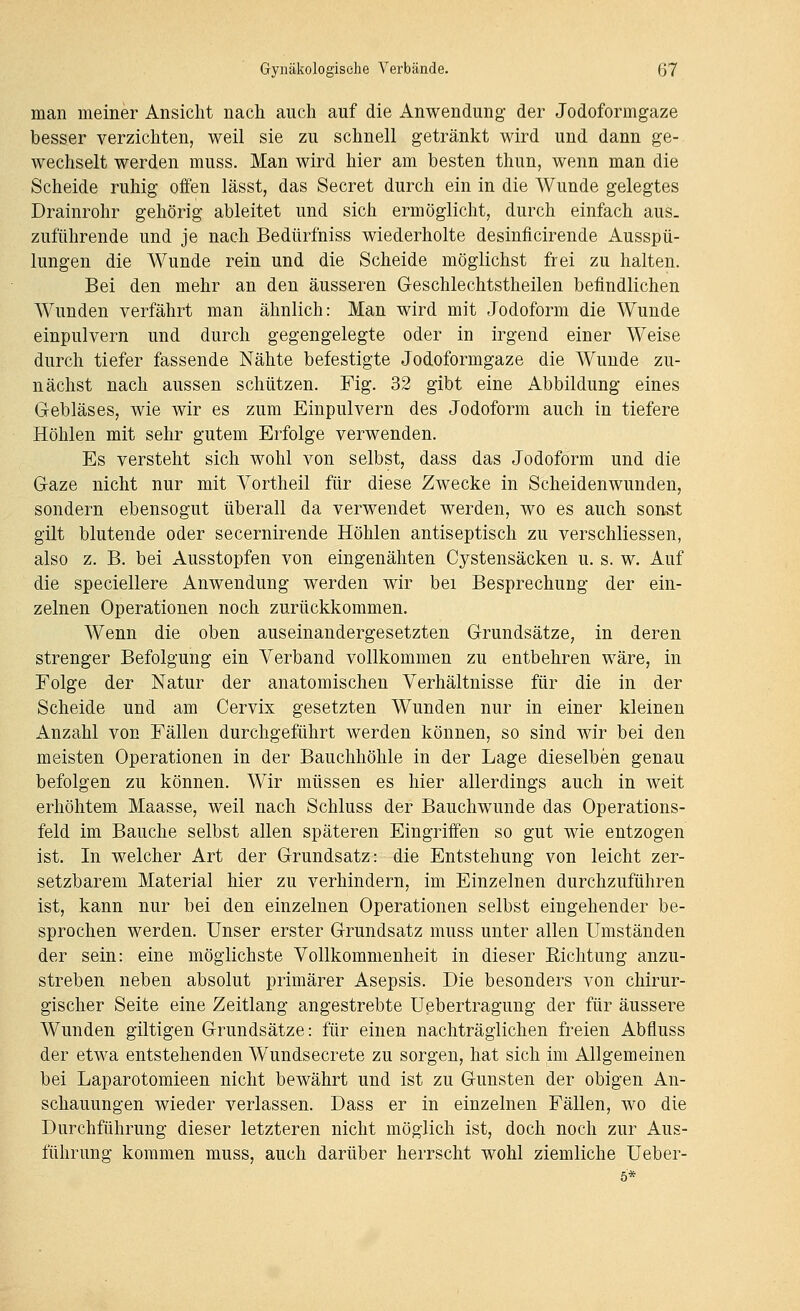 Gynäkologische Verbände. 67

man meiner Ansicht nach auch auf die Anwendung der Jodoformgaze besser verzichten, weil sie zu schnell getränkt wird und dann gewechselt werden muss. Man wird hier am besten thun, wenn man die Scheide ruhig offen lässt, das Secret durch ein in die Wunde gelegtes Drainrohr gehörig ableitet und sich ermöglicht, durch einfach auszuführende und je nach Bedürfniss wiederholte desinficirende Ausspülungen die Wunde rein und die Scheide möglichst frei zu halten. Bei den mehr an den äusseren Geschlechtstheilen befindlichen Wunden verfährt man ähnlich: Man wird mit Jodoform die Wunde einpulvern und durch gegengelegte oder in irgend einer Weise durch tiefer fassende Nähte befestigte Jodoformgaze die Wunde zunächst nach aussen schützen. Fig. 32 gibt eine Abbildung eines Gebläses, wie wir es zum Einpulvern des Jodoform auch in tiefere Höhlen mit sehr gutem Erfolge verwenden.

Es versteht sich wohl von selbst, dass das Jodoform und die Gaze nicht nur mit Vortheil für diese Zwecke in Scheidenwunden, sondern ebensogut überall da verwendet werden, wo es auch sonst gilt blutende oder secernirende Höhlen antiseptisch zu verschliessen, also z. B. bei Ausstopfen von eingenähten Cystensäcken u. s. w. Auf die speciellere Anwendung werden wir bei Besprechung der einzelnen Operationen noch zurückkommen.

Wenn die oben auseinandergesetzten Grundsätze, in deren strenger Befolgung ein Verband vollkommen zu entbehren wäre, in Folge der Natur der anatomischen Verhältnisse für die in der Scheide und am Cervix gesetzten Wunden nur in einer kleinen Anzahl von Fällen durchgeführt werden können, so sind wir bei den meisten Operationen in der Bauchhöhle in der Lage dieselben genau befolgen zu können. Wir müssen es hier allerdings auch in weit erhöhtem Maasse, weil nach Schluss der Bauchwunde das Operationsfeld im Bauche selbst allen späteren Eingriffen so gut wie entzogen ist. In welcher Art der Grundsatz: die Entstehung von leicht zersetzbarem Material hier zu verhindern, im Einzelnen durchzuführen ist, kann nur bei den einzelnen Operationen selbst eingehender besprochen werden. Unser erster Grundsatz muss unter allen Umständen der sein: eine möglichste Vollkommenheit in dieser Richtung anzustreben neben absolut primärer Asepsis. Die besonders von chirurgischer Seite eine Zeitlang angestrebte Uebertragung der für äussere Wunden giltigen Grundsätze: für einen nachträglichen freien Abfluss der etwa entstehenden Wundsecrete zu sorgen, hat sich im Allgemeinen bei Laparotomieen nicht bewährt und ist zu Gunsten der obigen Anschauungen wieder verlassen. Dass er in einzelnen Fällen, wo die Durchführung dieser letzteren nicht möglich ist, doch noch zur Ausführung kommen muss, auch darüber herrscht wohl ziemliche Ueber-

5*